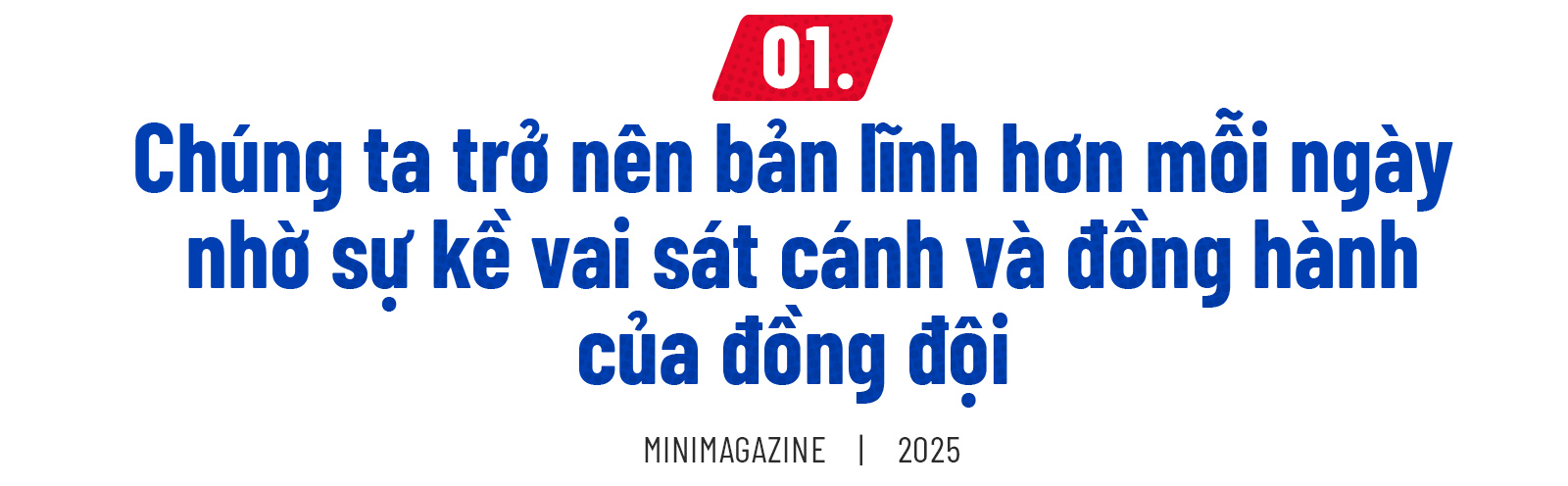 01.

Chúng ta trở nên bản lĩnh hơn mỗi ngày nhờ sự kề vai sát cánh và đồng hành của đồng đội

MINIMAGAZINE | 2025